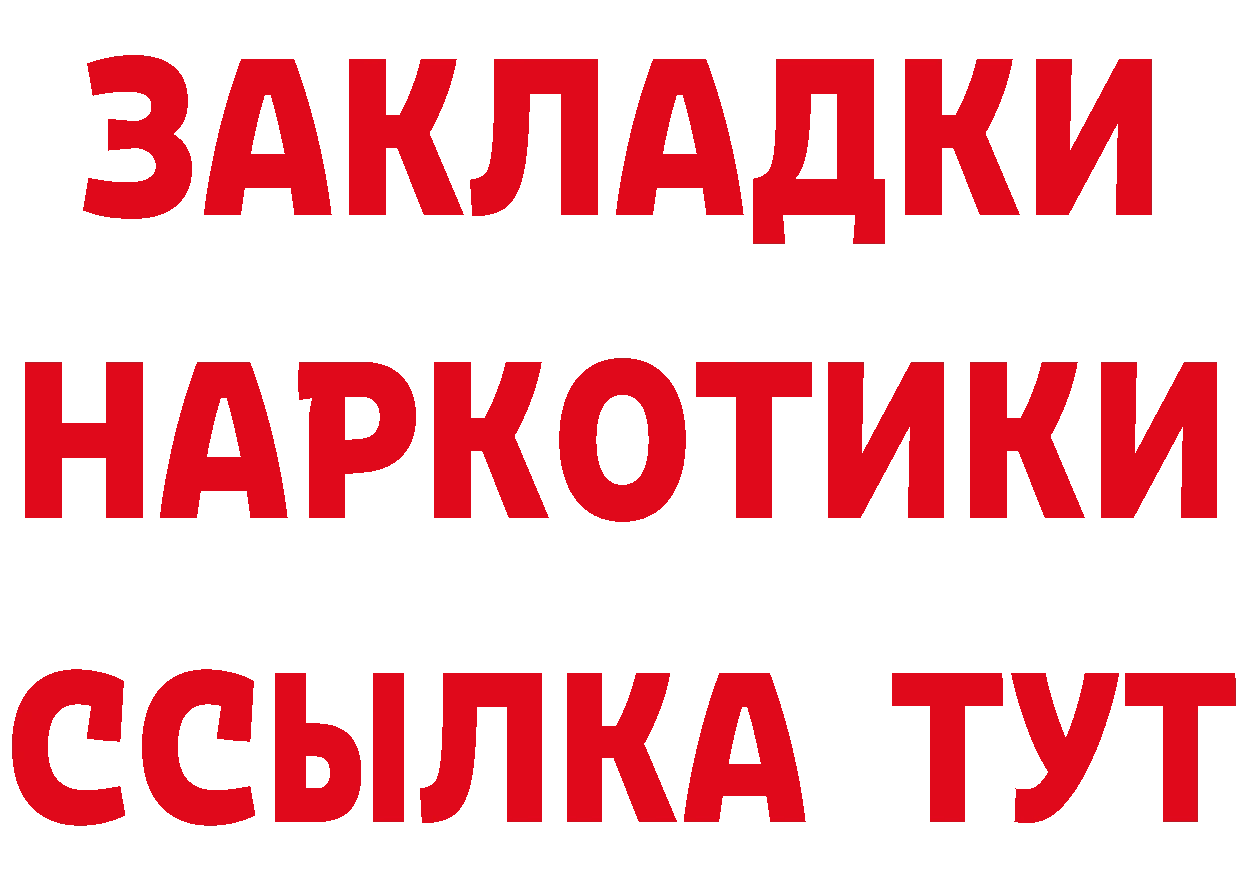 ЗАКЛАДКИ НАРКОТИКИ ССЫЛКА ТУТ